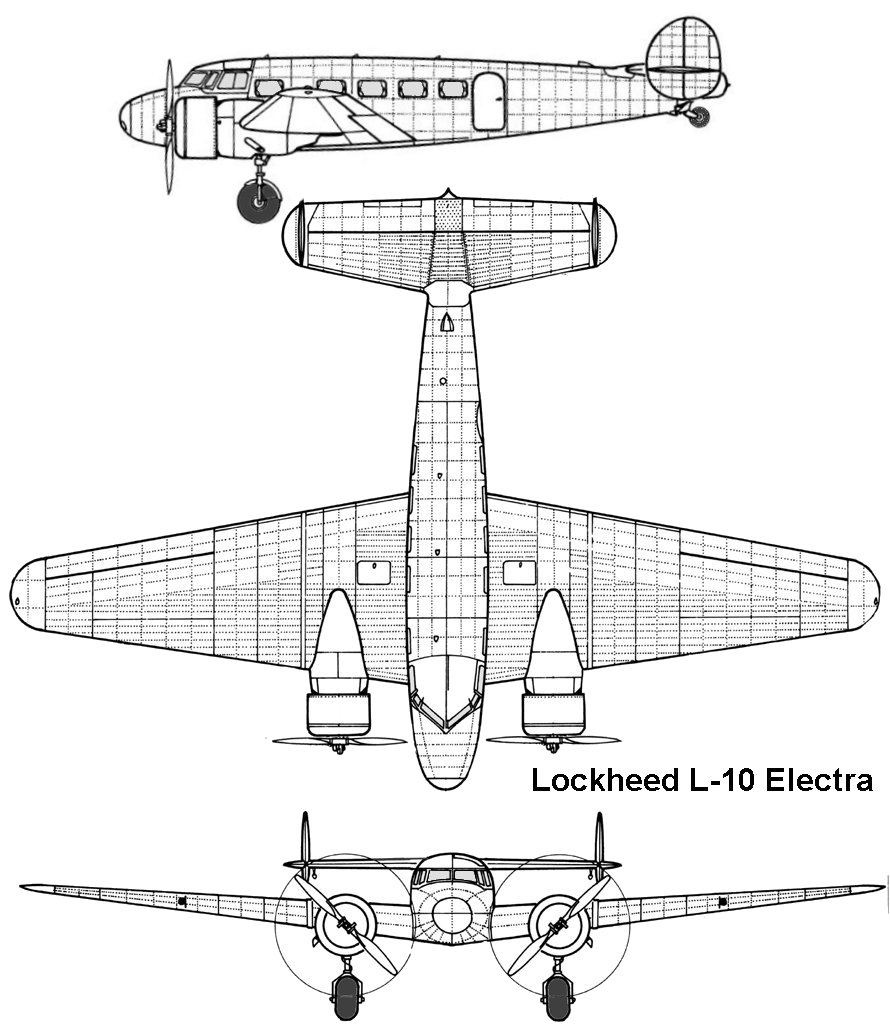 Lockheed L-10 Electra